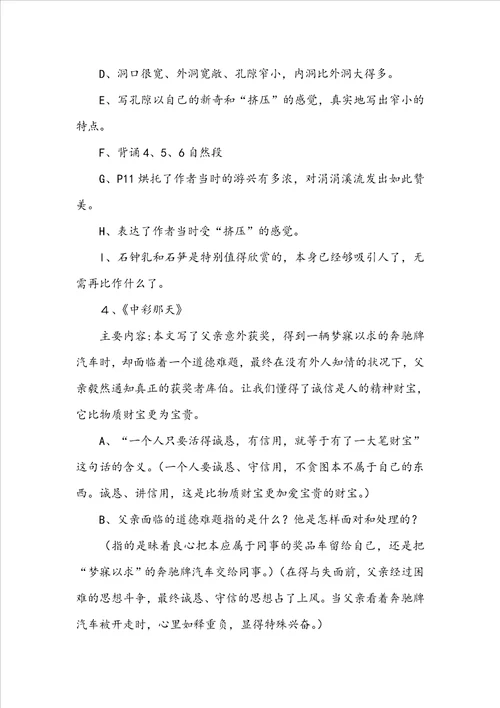 D、洞口很宽、外洞宽敞、孔隙窄小，内洞比外洞大得多。

E、写孔隙以自己的新奇和“挤压”的感觉，真实地写出窄小的特点。

F、背诵4、5、6自然段

G、P11烘托了作者当时的游兴有多浓，对涓涓溪流发出如此赞美。

H、表达了作者当时受“挤压”的感觉。

I、石钟乳和石笋是特别值得欣赏的，本身已经够吸引人了，无需再比作什么了。

4、《中彩那天》

主要内容:本文写了父亲意外获奖，得到一辆梦寐以求的奔驰牌汽车时，却面临着一个道德难题，最终在没有外人知情的状况下，父亲毅然通知真正的获奖者库伯。让我们懂得了诚信是人的精神财宝，它比物质财宝更为宝贵。

A、“一个人只要活得诚恳，有信用，就等于有了一大笔财宝”这句话的含义。(一个人要诚恳、守信用，不贪图本不属于自己的东西。诚恳、讲信用，这是比物质财宝更加爱宝贵的财宝。)

B、父亲面临的道德难题指的是什么？他是怎样面对和处理的？

(指的是昧着良心把本应属于同事的奖品车留给自己，还是把“梦寐以求”的奔驰牌汽车交给同事。)(在得与失面前，父亲经过困难的思想斗争，最终诚恳、守信的思想占了上风。当父亲看着奔驰牌汽车被开走时，心里如释重负，显得特殊兴奋。)